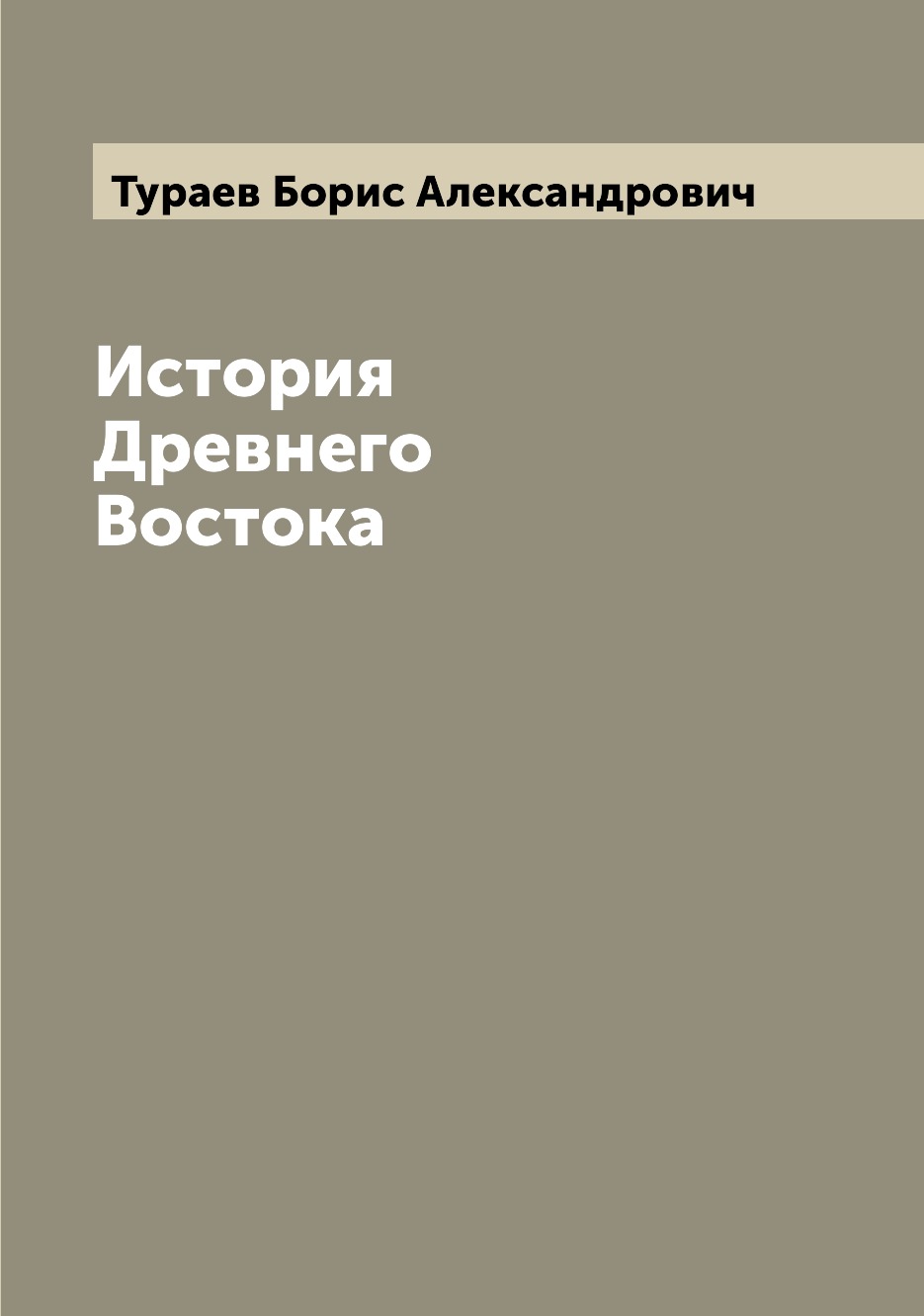 Тураев Борис Александрович

История
Древнего
Востока